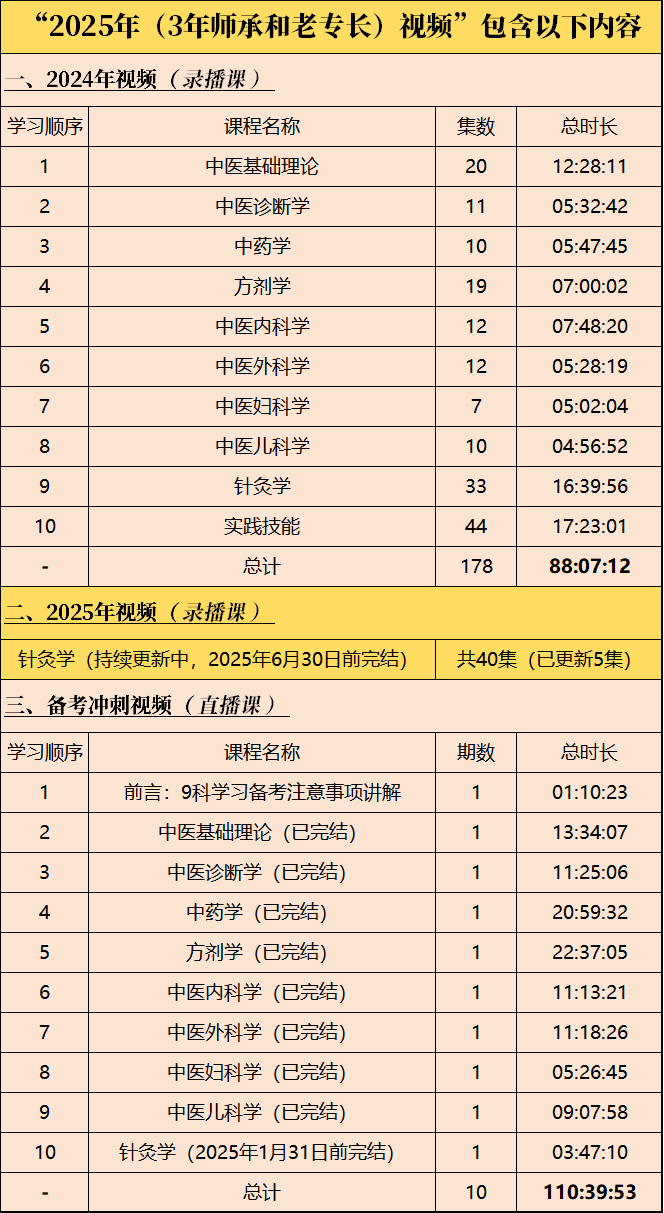 “2025年（3年师承和老专长）视频”包含以下内容

一、2024年视频（录播课）

| 学习顺序 | 课程名称 | 集数 | 总时长 |
|---|---|---|---|
| 1 | 中医基础理论 | 20 | 12:28:11 |
| 2 | 中医诊断学 | 11 | 05:32:42 |
| 3 | 中药学 | 10 | 05:47:45 |
| 4 | 方剂学 | 19 | 07:00:02 |
| 5 | 中医内科学 | 12 | 07:48:20 |
| 6 | 中医外科学 | 12 | 05:28:19 |
| 7 | 中医妇科学 | 7 | 05:02:04 |
| 8 | 中医儿科学 | 10 | 04:56:52 |
| 9 | 针灸学 | 33 | 16:39:56 |
| 10 | 实践技能 | 44 | 17:23:01 |
| - | 总计 | 178 | 88:07:12 |

二、2025年视频（录播课）

针灸学（持续更新中，2025年6月30日前完结） 共40集（已更新5集）

三、备考冲刺视频（直播课）

| 学习顺序 | 课程名称 | 期数 | 总时长 |
|---|---|---|---|
| 1 | 前言：9科学习备考注意事项讲解 | 1 | 01:10:23 |
| 2 | 中医基础理论（已完结） | 1 | 13:34:07 |
| 3 | 中医诊断学（已完结） | 1 | 11:25:06 |
| 4 | 中药学（已完结） | 1 | 20:59:32 |
| 5 | 方剂学（已完结） | 1 | 22:37:05 |
| 6 | 中医内科学（已完结） | 1 | 11:13:21 |
| 7 | 中医外科学（已完结） | 1 | 11:18:26 |
| 8 | 中医妇科学（已完结） | 1 | 05:26:45 |
| 9 | 中医儿科学（已完结） | 1 | 09:07:58 |
| 10 | 针灸学（2025年1月31日前完结） | 1 | 03:47:10 |
| - | 总计 | 10 | 110:39:53 |